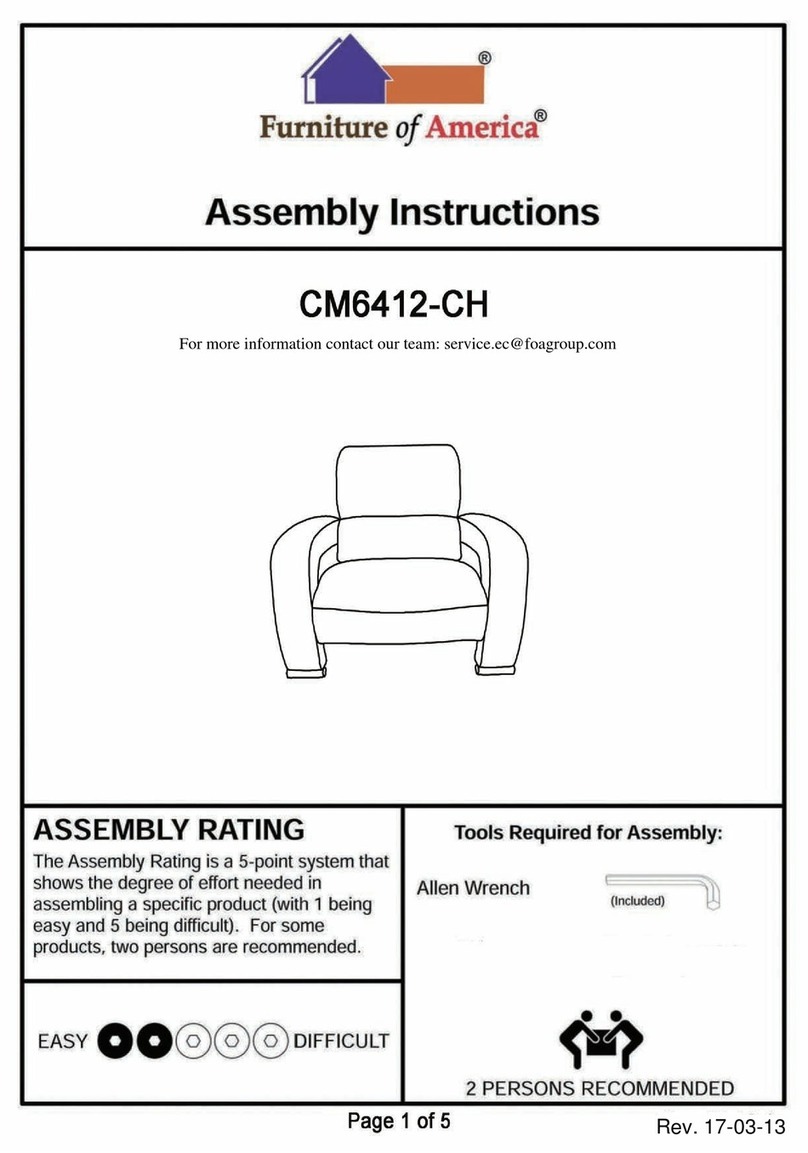 ®
Furniture of America®

Assembly Instructions

CM6412-CH

For more information contact our team: service.ec@foagroup.com

ASSEMBLY RATING

The Assembly Rating is a 5-point system that shows the degree of effort needed in assembling a specific product (with 1 being easy and 5 being difficult). For some products, two persons are recommended.

EASY DIFFICULT

Tools Required for Assembly:

Allen Wrench (Included)

2 PERSONS RECOMMENDED

Page 1 of 5

Rev. 17-03-13